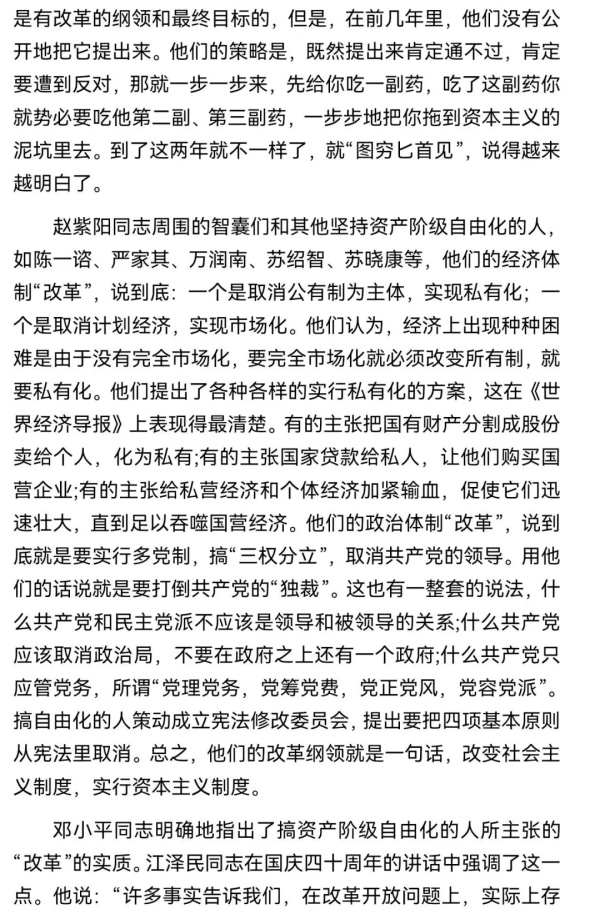 是有改革的纲领和最终目标的，但是，在前几年里，他们没有公开地把它提出来。他们的策略是，既然提出来肯定通不过，肯定要遭到反对，那就一步一步来，先给你吃一副药，吃了这副药你就势必要吃他第二副、第三副药，一步步地把你拖到资本主义的泥坑里去。到了这两年就不一样了，就“图穷匕首见”，说得越来越明白了。

赵紫阳同志周围的智囊们和其他坚持资产阶级自由化的人，如陈一谘、严家其、万润南、苏绍智、苏晓康等，他们的经济体制“改革”，说到底：一个是取消公有制为主体，实现私有化；一个是取消计划经济，实现市场化。他们认为，经济上出现种种困难是由于没有完全市场化，要完全市场化就必须改变所有制，就要私有化。他们提出了各种各样的实行私有化的方案，这在《世界经济导报》上表现得最清楚。有的主张把国有财产分割成股份卖给个人，化为私有;有的主张国家贷款给私人，让他们购买国营企业;有的主张给私营经济和个体经济加紧输血，促使它们迅速壮大，直到足以吞噬国营经济。他们的政治体制“改革”，说到底就是要实行多党制，搞“三权分立”，取消共产党的领导。用他们的话说就是要打倒共产党的“独裁”。这也有一整套的说法，什么共产党和民主党派不应该是领导和被领导的关系;什么共产党应该取消政治局，不要在政府之上还有一个政府;什么共产党只应管党务，所谓“党理党务，党筹党费，党正党风，党容党派”。搞自由化的人策动成立宪法修改委员会，提出要把四项基本原则从宪法里取消。总之，他们的改革纲领就是一句话，改变社会主义制度，实行资本主义制度。

邓小平同志明确地指出了搞资产阶级自由化的人所主张的“改革”的实质。江泽民同志在国庆四十周年的讲话中强调了这一点。他说：“许多事实告诉我们，在改革开放问题上，实际上存